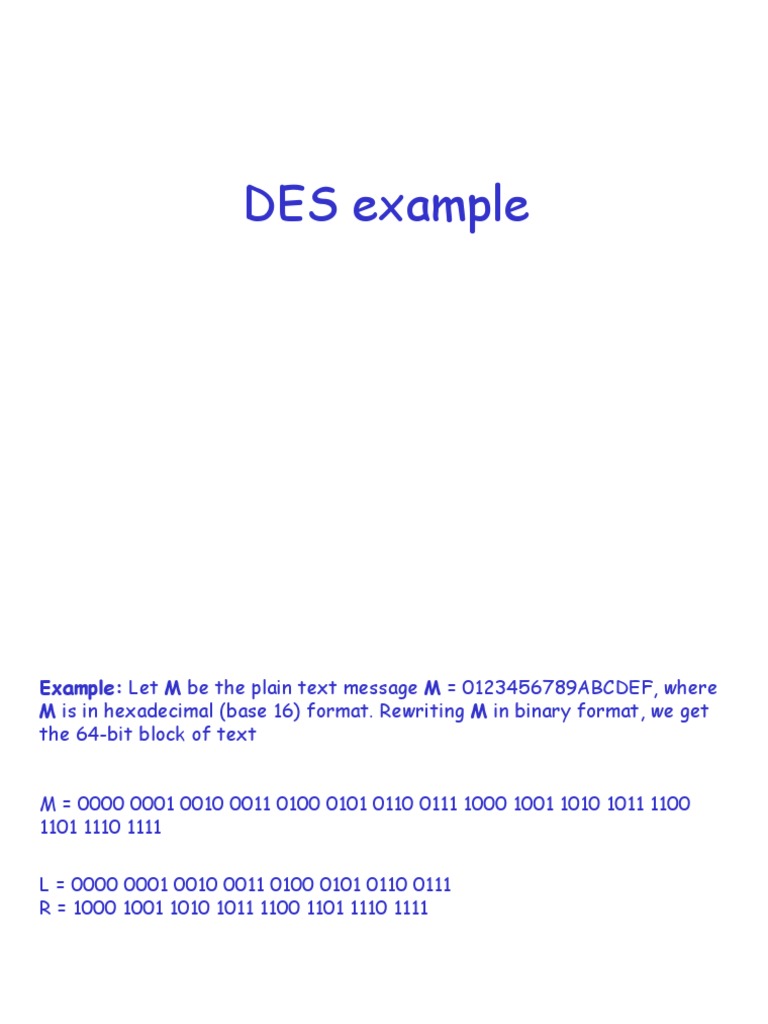 DES example

Example: Let M be the plain text message M = 0123456789ABCDEF, where M is in hexadecimal (base 16) format. Rewriting M in binary format, we get the 64-bit block of text

M = 0000 0001 0010 0011 0100 0101 0110 0111 1000 1001 1010 1011 1100 1101 1110 1111

L = 0000 0001 0010 0011 0100 0101 0110 0111
R = 1000 1001 1010 1011 1100 1101 1110 1111